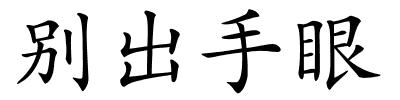 别出手眼